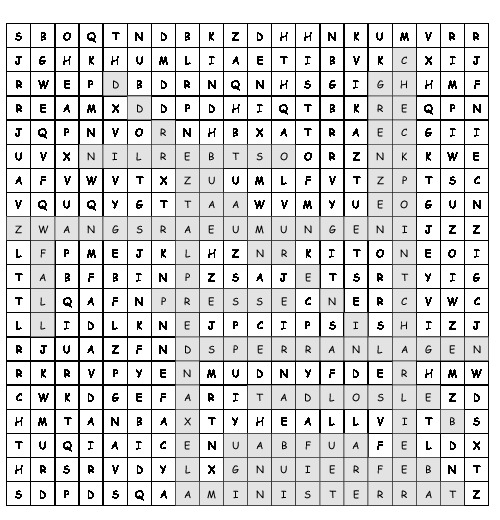 | S | B | O | Q | T | N | D | B | K | Z | D | H | H | N | K | U | M | V | R | R |
|---|---|---|---|---|---|---|---|---|---|---|---|---|---|---|---|---|---|---|---|
| J | G | H | K | H | U | M | L | I | A | E | T | I | B | V | K | C | X | I | J |
| R | W | E | P | D | B | D | R | N | Q | N | H | S | G | I | G | H | H | M | F |
| R | E | A | M | X | D | D | P | D | H | I | Q | T | B | K | R | E | Q | P | N |
| J | Q | P | N | V | O | R | N | H | B | X | A | T | R | A | E | C | G | I | I |
| U | V | X | N | I | L | R | E | B | T | S | O | O | R | Z | N | K | K | W | E |
| A | F | V | W | V | T | X | Z | U | U | M | L | F | V | T | Z | P | T | S | C |
| V | Q | U | Q | Y | G | T | T | A | A | W | V | M | Y | U | E | O | G | U | N |
| Z | W | A | N | G | S | R | A | E | U | M | U | N | G | E | N | I | J | Z | Z |
| L | F | P | M | E | J | K | L | H | Z | N | R | K | I | T | O | N | E | O | I |
| T | A | B | F | B | I | N | P | Z | S | A | J | E | T | S | R | T | Y | I | G |
| T | L | Q | A | F | N | P | R | E | S | S | E | C | N | E | R | C | V | W | C |
| L | L | I | D | L | K | N | E | J | P | C | I | P | S | I | S | H | I | Z | J |
| R | J | U | A | Z | F | N | D | S | P | E | R | R | A | N | L | A | G | E | N |
| R | K | R | V | P | Y | E | N | M | U | D | N | Y | F | D | E | R | H | M | W |
| C | W | K | D | G | E | F | A | R | I | T | A | D | L | O | S | L | E | Z | D |
| H | M | T | A | N | B | A | X | T | Y | H | E | A | L | L | V | I | T | B | S |
| T | U | Q | I | A | I | C | E | N | U | A | B | F | U | A | F | E | L | D | X |
| H | R | S | R | V | D | Y | L | X | G | N | U | I | E | R | F | E | B | N | T |
| S | D | P | D | S | Q | A | A | M | I | N | I | S | T | E | R | R | A | T | Z |